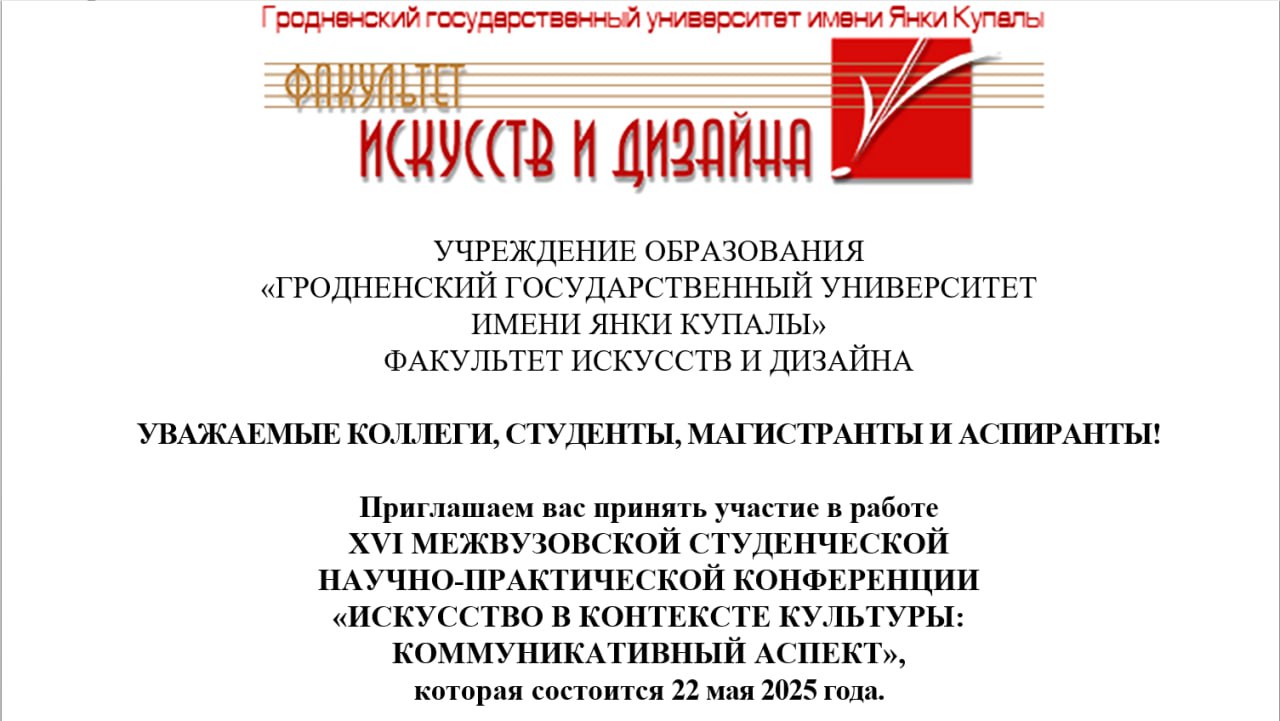 Гродненский государственный университет имени Янки Купалы

ФАКУЛЬТЕТ
ИСКУССТВ И ДИЗАЙНА

УЧРЕЖДЕНИЕ ОБРАЗОВАНИЯ
«ГРОДНЕНСКИЙ ГОСУДАРСТВЕННЫЙ УНИВЕРСИТЕТ
ИМЕНИ ЯНКИ КУПАЛЫ»
ФАКУЛЬТЕТ ИСКУССТВ И ДИЗАЙНА

УВАЖАЕМЫЕ КОЛЛЕГИ, СТУДЕНТЫ, МАГИСТРАНТЫ И АСПИРАНТЫ!

Приглашаем вас принять участие в работе
XVI МЕЖВУЗОВСКОЙ СТУДЕНЧЕСКОЙ
НАУЧНО-ПРАКТИЧЕСКОЙ КОНФЕРЕНЦИИ
«ИСКУССТВО В КОНТЕКСТЕ КУЛЬТУРЫ:
КОММУНИКАТИВНЫЙ АСПЕКТ»,
которая состоится 22 мая 2025 года.